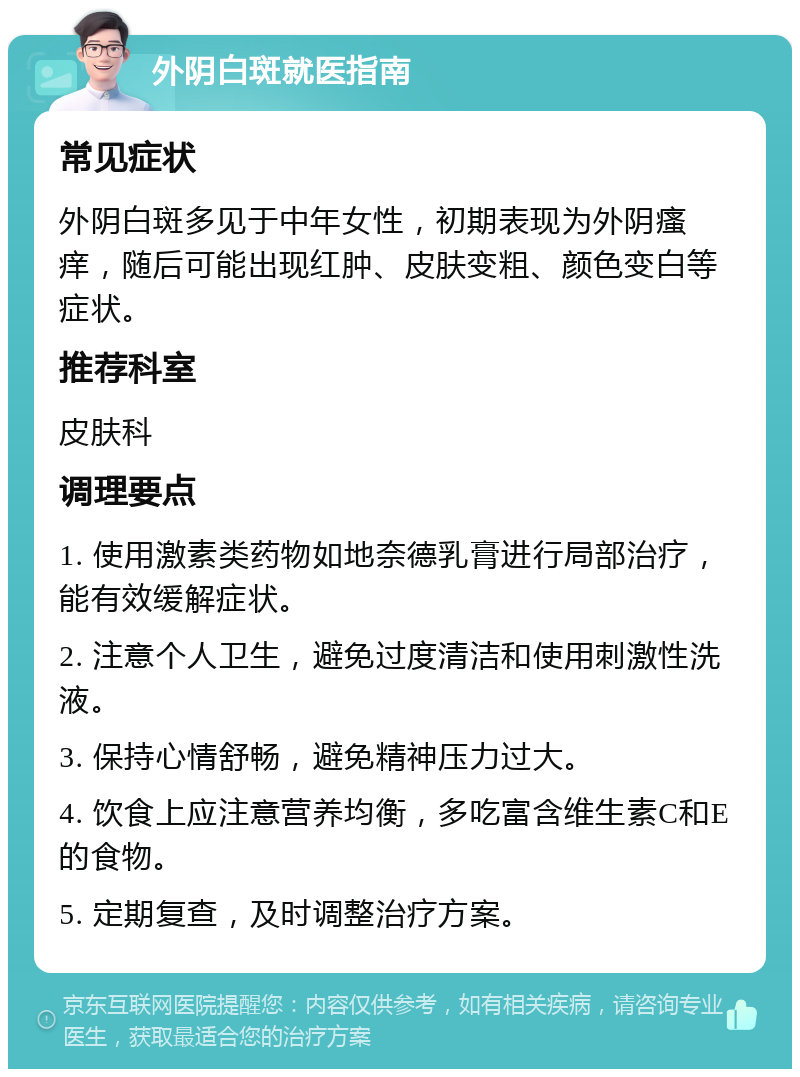 外阴白斑就医指南

常见症状

外阴白斑多见于中年女性，初期表现为外阴瘙痒，随后可能出现红肿、皮肤变粗、颜色变白等症状。

推荐科室

皮肤科

调理要点

1. 使用激素类药物如地奈德乳膏进行局部治疗，能有效缓解症状。

2. 注意个人卫生，避免过度清洁和使用刺激性洗液。

3. 保持心情舒畅，避免精神压力过大。

4. 饮食上应注意营养均衡，多吃富含维生素C和E的食物。

5. 定期复查，及时调整治疗方案。

京东互联网医院提醒您：内容仅供参考，如有相关疾病，请咨询专业医生，获取最适合您的治疗方案